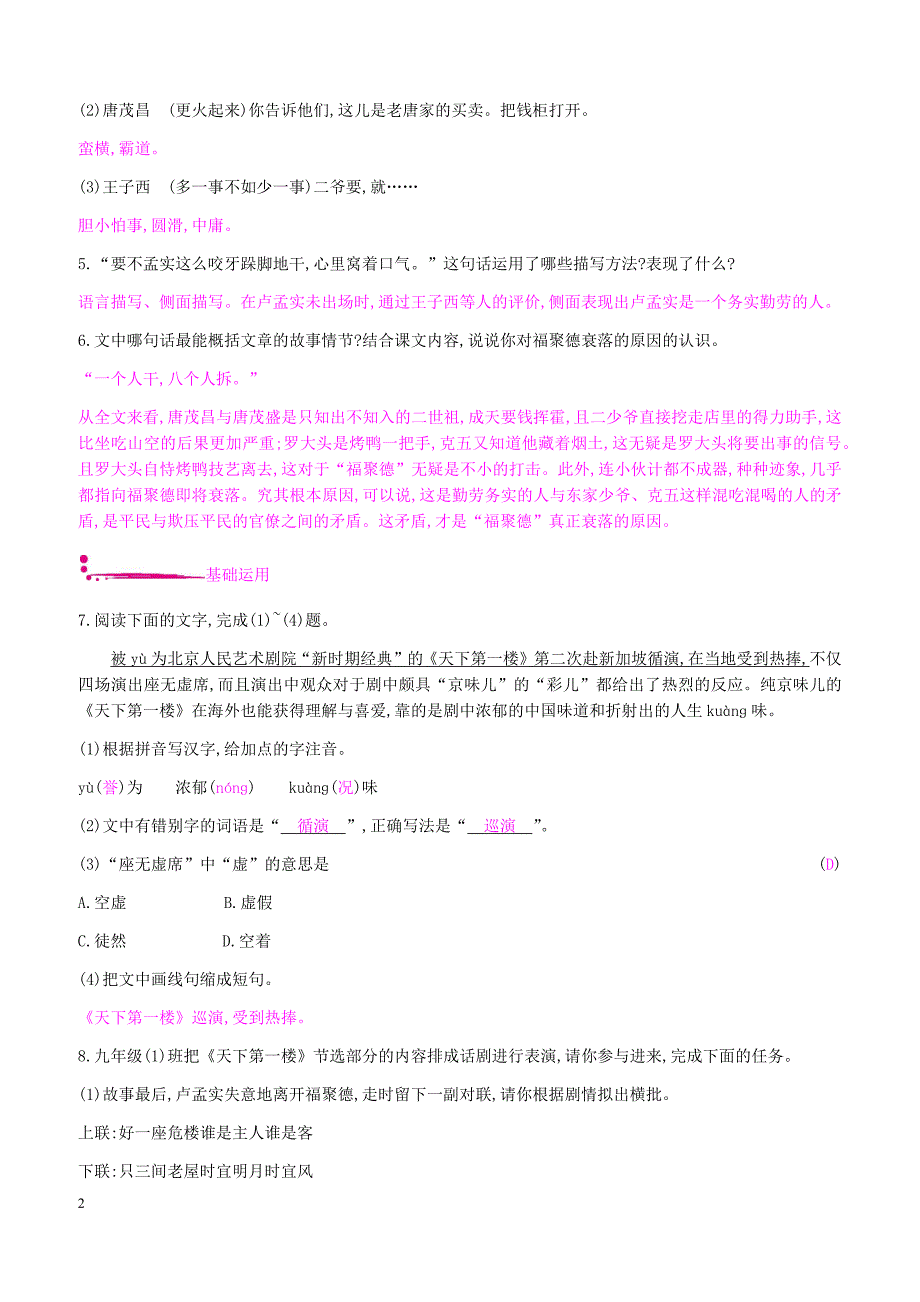 (2)唐茂昌　(更火起来)你告诉他们,这儿是老唐家的买卖。把钱柜打开。

蛮横,霸道。

(3)王子西　(多一事不如少一事)二爷要,就……

胆小怕事,圆滑,中庸。

5.“要不孟实这么咬牙跺脚地干,心里窝着口气。”这句话运用了哪些描写方法?表现了什么?

语言描写、侧面描写。在卢孟实未出场时,通过王子西等人的评价,侧面表现出卢孟实是一个务实勤劳的人。

6.文中哪句话最能概括文章的故事情节?结合课文内容,说说你对福聚德衰落的原因的认识。

“一个人干,八个人拆。”

从全文来看,唐茂昌与唐茂盛是只知出不知入的二世祖,成天要钱挥霍,且二少爷直接挖走店里的得力助手,这比坐吃山空的后果更加严重;罗大头是烤鸭一把手,克五又知道他藏着烟土,这无疑是罗大头将要出事的信号。且罗大头自恃烤鸭技艺离去,这对于“福聚德”无疑是不小的打击。此外,连小伙计都不成器,种种迹象,几乎都指向福聚德即将衰落。究其根本原因,可以说,这是勤劳务实的人与东家少爷、克五这样混吃混喝的人的矛盾,是平民与欺压平民的官僚之间的矛盾。这矛盾,才是“福聚德”真正衰落的原因。

基础运用

7.阅读下面的文字,完成(1)~(4)题。

被 yù 为北京人民艺术剧院“新时期经典”的《天下第一楼》第二次赴新加坡循演,在当地受到热捧,不仅四场演出座无虚席,而且演出中观众对于剧中颇具“京味儿”的“彩儿”都给出了热烈的反应。纯京味儿的《天下第一楼》在海外也能获得理解与喜爱,靠的是剧中浓郁的中国味道和折射出的人生 kuàng 味。

(1)根据拼音写汉字,给加点的字注音。

yù(誉)为　浓郁(nóng)　kuàng(况)味

(2)文中有错别字的词语是“　循演　”,正确写法是“　巡演　”。

(3)“座无虚席”中“虚”的意思是　(D)

A.空虚　B.虚假

C.徒然　D.空着

(4)把文中画线句缩成短句。

《天下第一楼》巡演,受到热捧。

8.九年级(1)班把《天下第一楼》节选部分的内容排成话剧进行表演,请你参与进来,完成下面的任务。

(1)故事最后,卢孟实失意地离开福聚德,走时留下一副对联,请你根据剧情拟出横批。

上联:好一座危楼谁是主人谁是客

下联:只三间老屋时宜明月时宜风

2